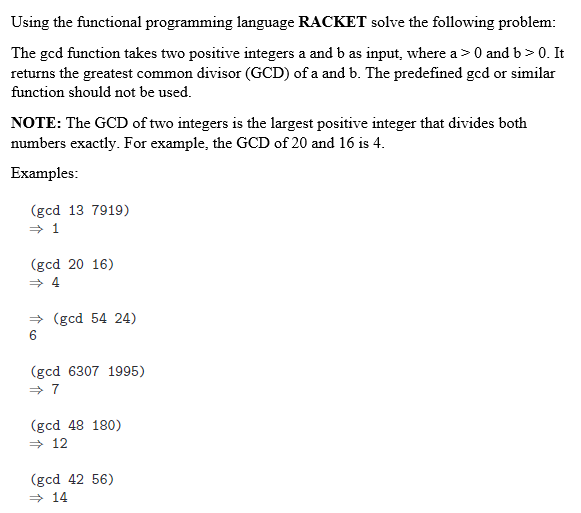 Using the functional programming language **RACKET** solve the following problem:

The gcd function takes two positive integers a and b as input, where a > 0 and b > 0. It returns the greatest common divisor (GCD) of a and b. The predefined gcd or similar function should not be used.

**NOTE:** The GCD of two integers is the largest positive integer that divides both numbers exactly. For example, the GCD of 20 and 16 is 4.

Examples:

(gcd 13 7919)
⇒ 1

(gcd 20 16)
⇒ 4

⇒ (gcd 54 24)
6

(gcd 6307 1995)
⇒ 7

(gcd 48 180)
⇒ 12

(gcd 42 56)
⇒ 14